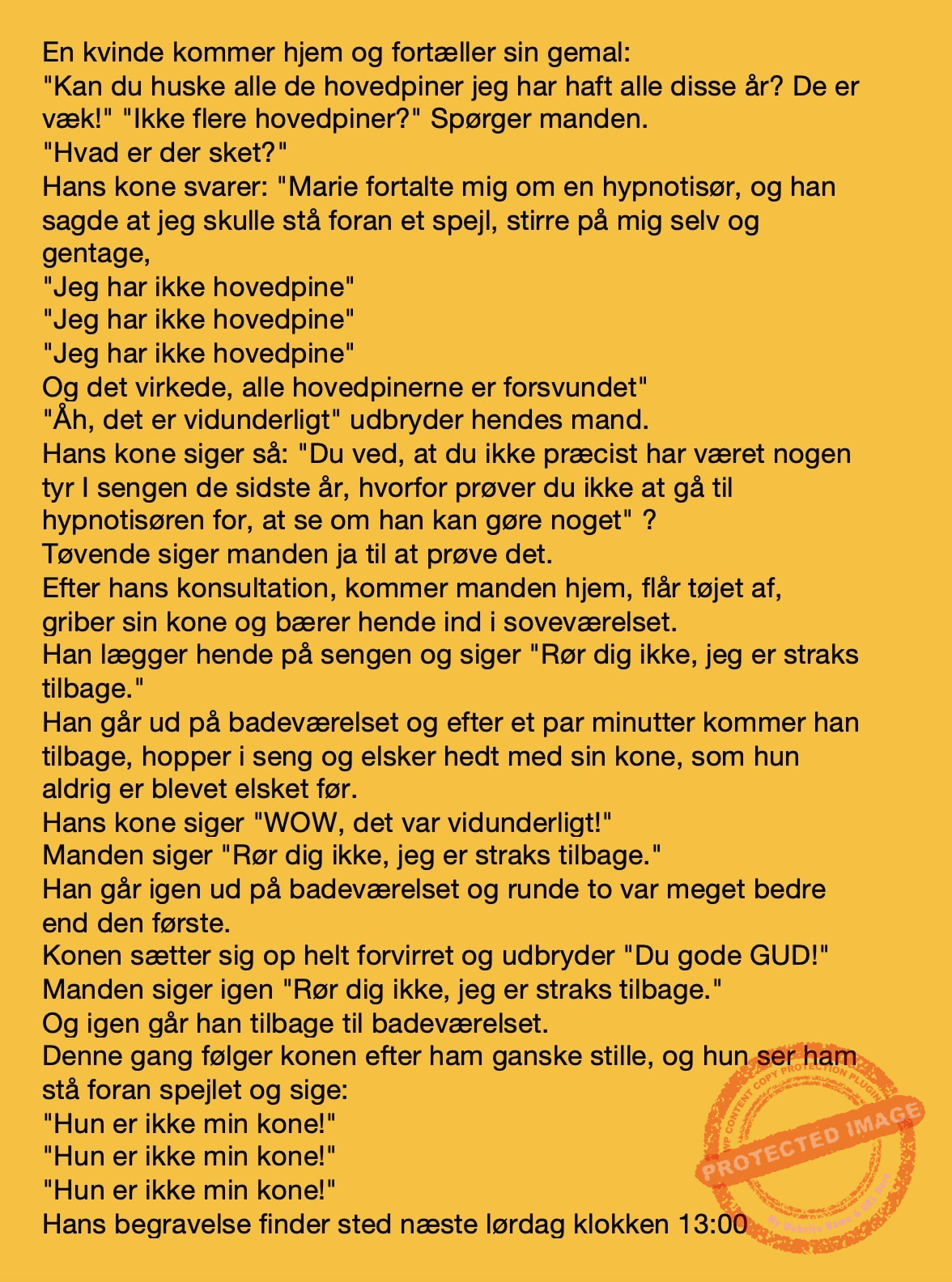 En kvinde kommer hjem og fortæller sin gemal:
"Kan du huske alle de hovedpiner jeg har haft alle disse år? De er væk!" "Ikke flere hovedpiner?" Spørger manden.
"Hvad er der sket?"
Hans kone svarer: "Marie fortalte mig om en hypnotisør, og han sagde at jeg skulle stå foran et spejl, stirre på mig selv og gentage,
"Jeg har ikke hovedpine"
"Jeg har ikke hovedpine"
"Jeg har ikke hovedpine"
Og det virkede, alle hovedpinerne er forsvundet"
"Åh, det er vidunderligt" udbryder hendes mand.
Hans kone siger så: "Du ved, at du ikke præcist har været nogen tyr I sengen de sidste år, hvorfor prøver du ikke at gå til hypnotisøren for, at se om han kan gøre noget" ?
Tøvende siger manden ja til at prøve det.
Efter hans konsultation, kommer manden hjem, flår tøjet af, griber sin kone og bærer hende ind i soveværelset.
Han lægger hende på sengen og siger "Rør dig ikke, jeg er straks tilbage."
Han går ud på badeværelset og efter et par minutter kommer han tilbage, hopper i seng og elsker hedt med sin kone, som hun aldrig er blevet elsket før.
Hans kone siger "WOW, det var vidunderligt!"
Manden siger "Rør dig ikke, jeg er straks tilbage."
Han går igen ud på badeværelset og runde to var meget bedre end den første.
Konen sætter sig op helt forvirret og udbryder "Du gode GUD!"
Manden siger igen "Rør dig ikke, jeg er straks tilbage."
Og igen går han tilbage til badeværelset.
Denne gang følger konen efter ham ganske stille, og hun ser ham stå foran spejlet og sige:
"Hun er ikke min kone!"
"Hun er ikke min kone!"
"Hun er ikke min kone!"
Hans begravelse finder sted næste lørdag klokken 13:00

WP CONTENT COPY PROTECTION PLUGIN
PROTECTED IMAGE